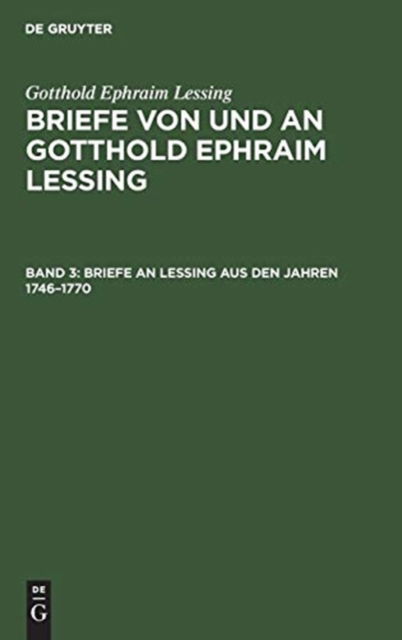 DE GRUYTER

Gotthold Ephraim Lessing

BRIEFE VON UND AN GOTTHOLD EPHRAIM LESSING

BAND 3: BRIEFE AN LESSING AUS DEN JAHREN 1746–1770

DE
G